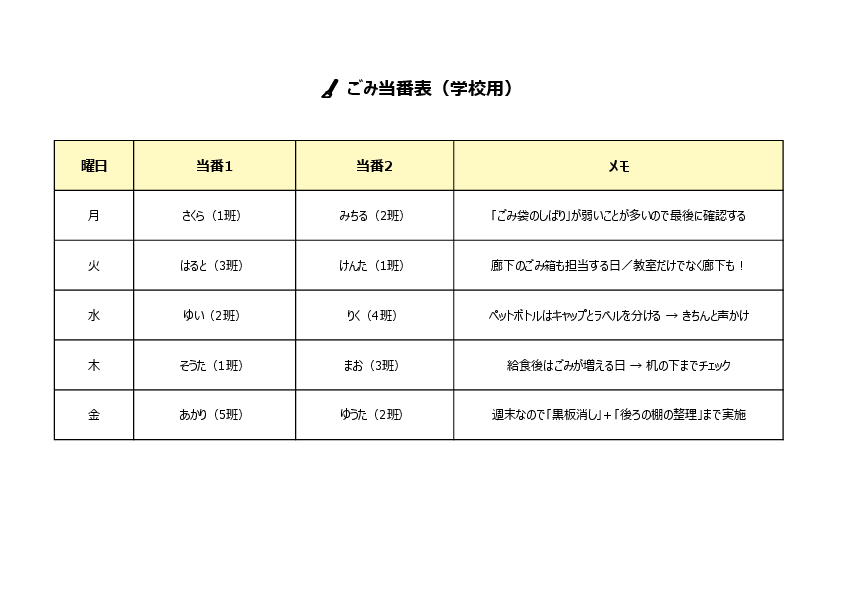 ごみ当番表（学校用）

| 曜日 | 当番1 | 当番2 | メモ |
|---|---|---|---|
| 月 | さくら（1班） | みちる（2班） | 「ごみ袋のしばり」が弱いことが多いので最後に確認する |
| 火 | はると（3班） | けんた（1班） | 廊下のごみ箱も担当する日／教室だけでなく廊下も！ |
| 水 | ゆい（2班） | りく（4班） | ペットボトルはキャップとラベルを分ける → きちんと声かけ |
| 木 | そうた（1班） | まお（3班） | 給食後はごみが増える日 → 机の下までチェック |
| 金 | あかり（5班） | ゆうた（2班） | 週末なので「黒板消し」+「後ろの棚の整理」まで実施 |